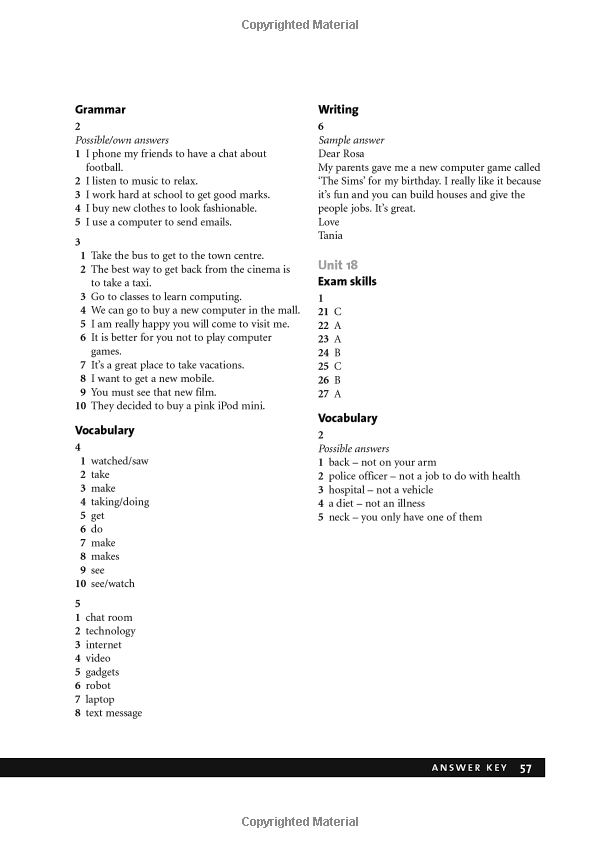 Copyrighted Material

Grammar

2

Possible/own answers

1 I phone my friends to have a chat about football.
2 I listen to music to relax.
3 I work hard at school to get good marks.
4 I buy new clothes to look fashionable.
5 I use a computer to send emails.

3

1 Take the bus to get to the town centre.
2 The best way to get back from the cinema is to take a taxi.
3 Go to classes to learn computing.
4 We can go to buy a new computer in the mall.
5 I am really happy you will come to visit me.
6 It is better for you not to play computer games.
7 It's a great place to take vacations.
8 I want to get a new mobile.
9 You must see that new film.
10 They decided to buy a pink iPod mini.

Vocabulary

4

1 watched/saw
2 take
3 make
4 taking/doing
5 get
6 do
7 make
8 makes
9 see
10 see/watch

5

1 chat room
2 technology
3 internet
4 video
5 gadgets
6 robot
7 laptop
8 text message

Writing

6

Sample answer

Dear Rosa

My parents gave me a new computer game called 'The Sims' for my birthday. I really like it because it's fun and you can build houses and give the people jobs. It's great.

Love

Tania

Unit 18

Exam skills

1

21 C
22 A
23 A
24 B
25 C
26 B
27 A

Vocabulary

2

Possible answers

1 back – not on your arm
2 police officer – not a job to do with health
3 hospital – not a vehicle
4 a diet – not an illness
5 neck – you only have one of them

ANSWER KEY 57

Copyrighted Material